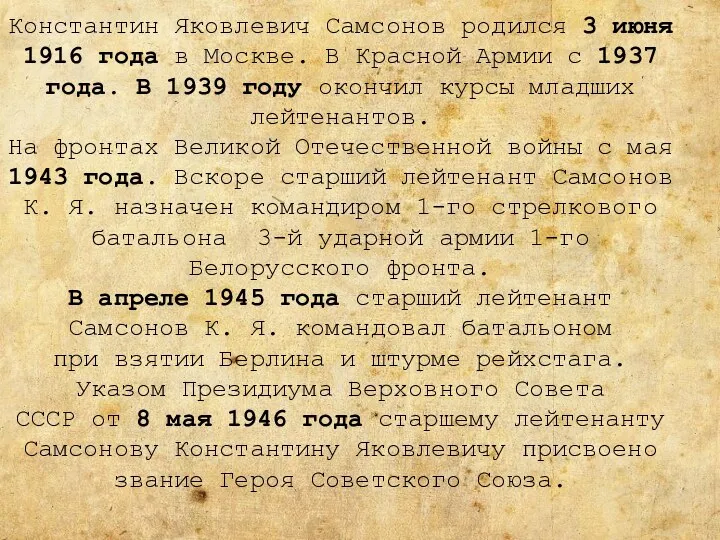 Константин Яковлевич Самсонов родился 3 июня 1916 года в Москве. В Красной Армии с 1937 года. В 1939 году окончил курсы младших лейтенантов.
На фронтах Великой Отечественной войны с мая 1943 года. Вскоре старший лейтенант Самсонов К. Я. назначен командиром 1-го стрелкового батальона 3-й ударной армии 1-го Белорусского фронта.
В апреле 1945 года старший лейтенант Самсонов К. Я. командовал батальоном при взятии Берлина и штурме рейхстага.
Указом Президиума Верховного Совета СССР от 8 мая 1946 года старшему лейтенанту Самсонову Константину Яковлевичу присвоено звание Героя Советского Союза.